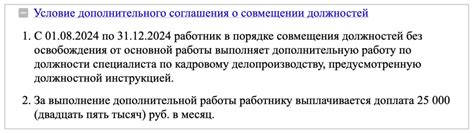 Условие дополнительного соглашения о совмещении должностей

1. С 01.08.2024 по 31.12.2024 работник в порядке совмещения должностей без освобождения от основной работы выполняет дополнительную работу по должности специалиста по кадровому делопроизводству, предусмотренную должностной инструкцией.

2. За выполнение дополнительной работы работнику выплачивается доплата 25 000 (двадцать пять тысяч) руб. в месяц.